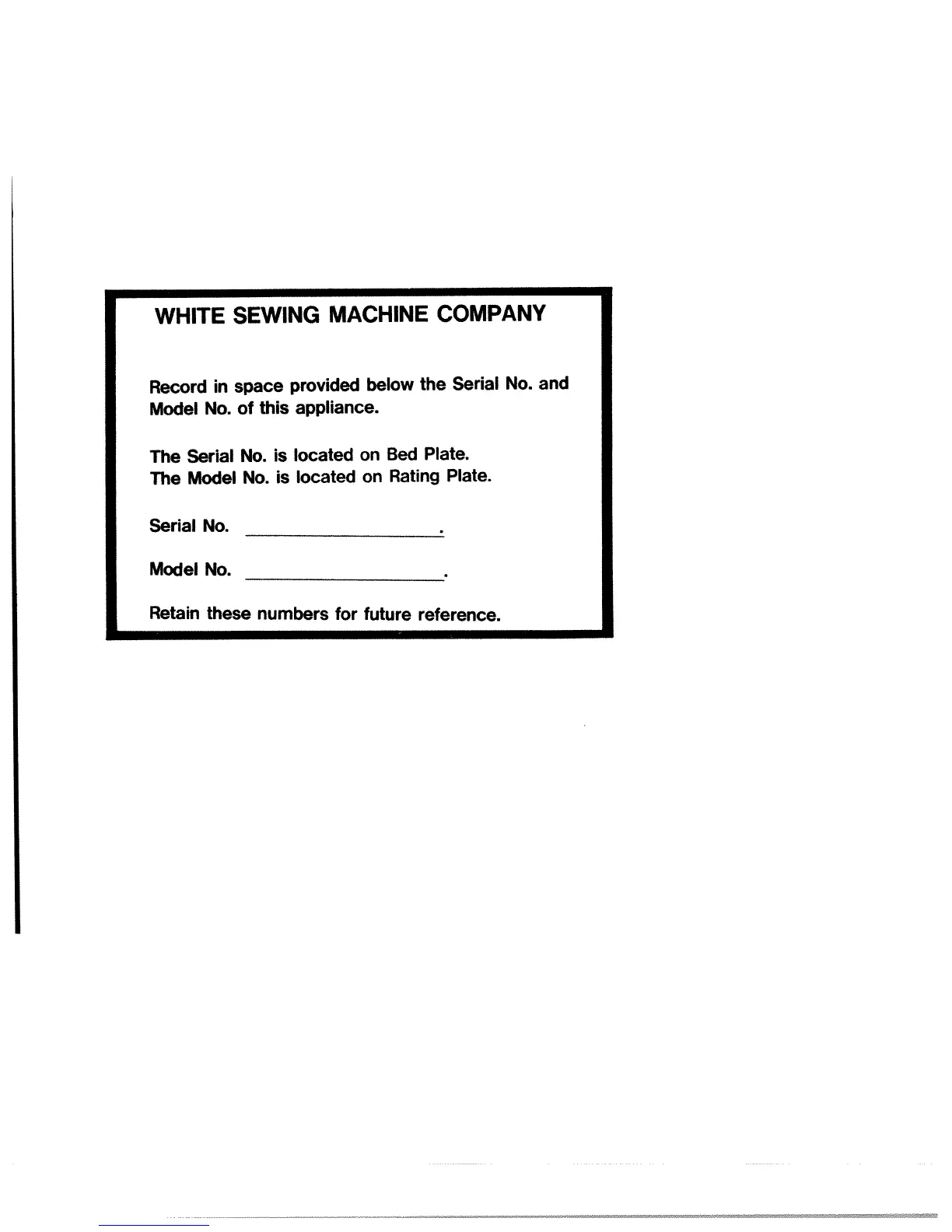 WHITE SEWING MACHINE COMPANY

Record in space provided below the Serial No. and Model No. of this appliance.

The Serial No. is located on Bed Plate.
The Model No. is located on Rating Plate.

Serial No. ____.

Model No. ____.

Retain these numbers for future reference.